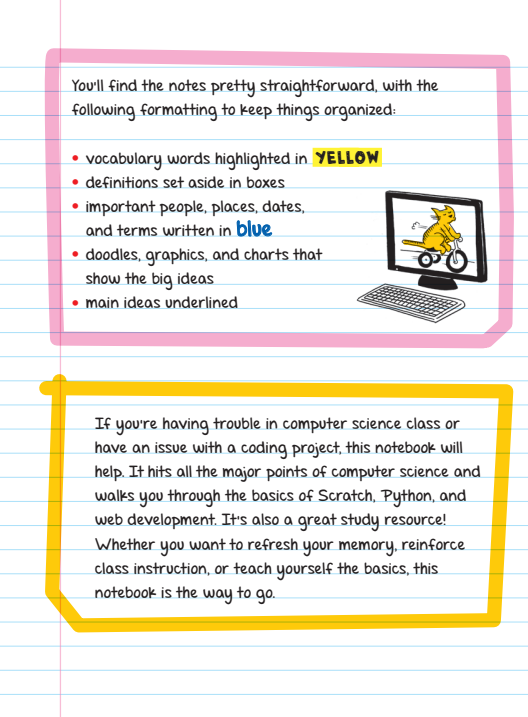 You'll find the notes pretty straightforward, with the following formatting to keep things organized:

• vocabulary words highlighted in YELLOW
• definitions set aside in boxes
• important people, places, dates, and terms written in blue
• doodles, graphics, and charts that show the big ideas
• main ideas underlined

If you're having trouble in computer science class or have an issue with a coding project, this notebook will help. It hits all the major points of computer science and walks you through the basics of Scratch, Python, and web development. It's also a great study resource! Whether you want to refresh your memory, reinforce class instruction, or teach yourself the basics, this notebook is the way to go.